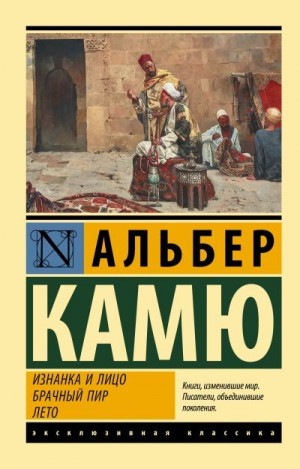 N

АЛЬБЕР

КАМЮ

ИЗНАНКА И ЛИЦО
БРАЧНЫЙ ПИР
ЛЕТО

Книги, изменившие мир.
Писатели, объединившие поколения.

ЭКСКЛЮЗИВНАЯ КЛАССИКА